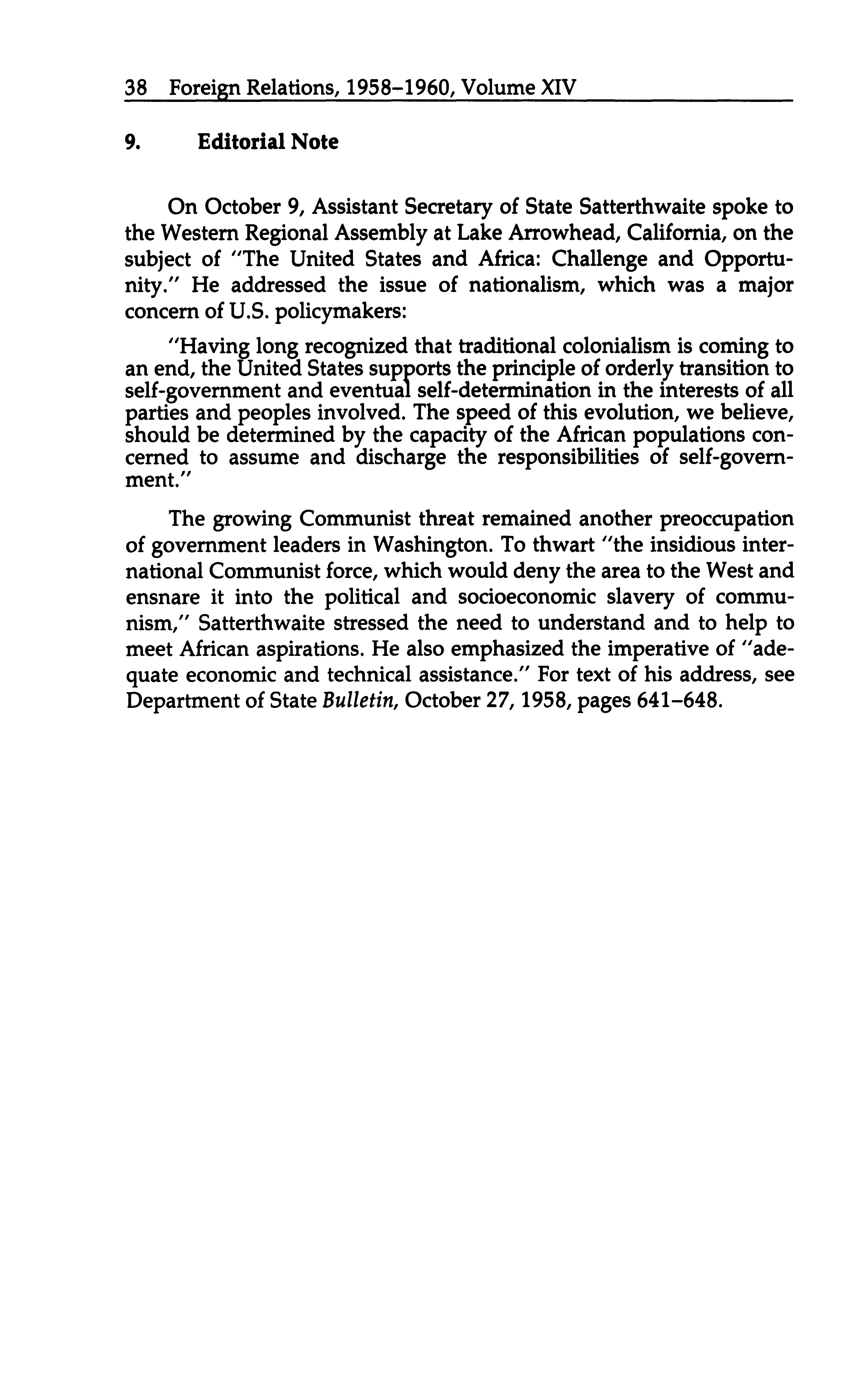 38 Foreign Relations, 1958–1960, Volume XIV

9. Editorial Note

On October 9, Assistant Secretary of State Satterthwaite spoke to the Western Regional Assembly at Lake Arrowhead, California, on the subject of "The United States and Africa: Challenge and Opportunity." He addressed the issue of nationalism, which was a major concern of U.S. policymakers:

"Having long recognized that traditional colonialism is coming to an end, the United States supports the principle of orderly transition to self-government and eventual self-determination in the interests of all parties and peoples involved. The speed of this evolution, we believe, should be determined by the capacity of the African populations concerned to assume and discharge the responsibilities of self-government."

The growing Communist threat remained another preoccupation of government leaders in Washington. To thwart "the insidious international Communist force, which would deny the area to the West and ensnare it into the political and socioeconomic slavery of communism," Satterthwaite stressed the need to understand and to help to meet African aspirations. He also emphasized the imperative of "adequate economic and technical assistance." For text of his address, see Department of State Bulletin, October 27, 1958, pages 641–648.